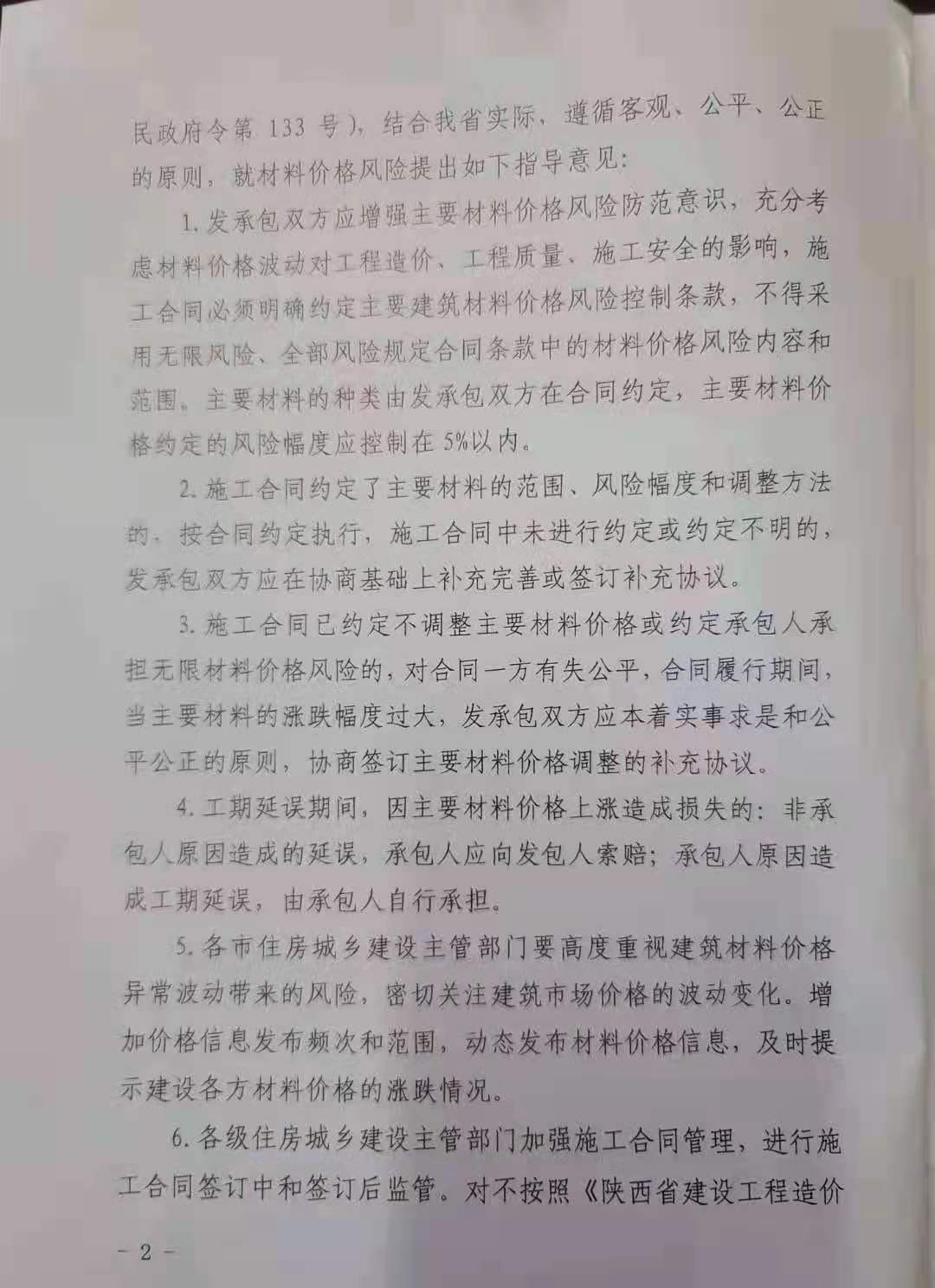 民政府令第 133 号），结合我省实际，遵循客观、公平、公正的原则，就材料价格风险提出如下指导意见：

1.发承包双方应增强主要材料价格风险防范意识，充分考虑材料价格波动对工程造价、工程质量、施工安全的影响，施工合同必须明确约定主要建筑材料价格风险控制条款，不得采用无限风险、全部风险规定合同条款中的材料价格风险内容和范围。主要材料的种类由发承包双方在合同约定，主要材料价格约定的风险幅度应控制在 5%以内。

2.施工合同约定了主要材料的范围、风险幅度和调整方法的，按合同约定执行，施工合同中未进行约定或约定不明的，发承包双方应在协商基础上补充完善或签订补充协议。

3.施工合同已约定不调整主要材料价格或约定承包人承担无限材料价格风险的，对合同一方有失公平，合同履行期间，当主要材料的涨跌幅度过大，发承包双方应本着实事求是和公平公正的原则，协商签订主要材料价格调整的补充协议。

4.工期延误期间，因主要材料价格上涨造成损失的：非承包人原因造成的延误，承包人应向发包人索赔；承包人原因造成工期延误，由承包人自行承担。

5.各市住房城乡建设主管部门要高度重视建筑材料价格异常波动带来的风险，密切关注建筑市场价格的波动变化。增加价格信息发布频次和范围，动态发布材料价格信息，及时提示建设各方材料价格的涨跌情况。

6.各级住房城乡建设主管部门加强施工合同管理，进行施工合同签订中和签订后监管。对不按照《陕西省建设工程造价

- 2 -